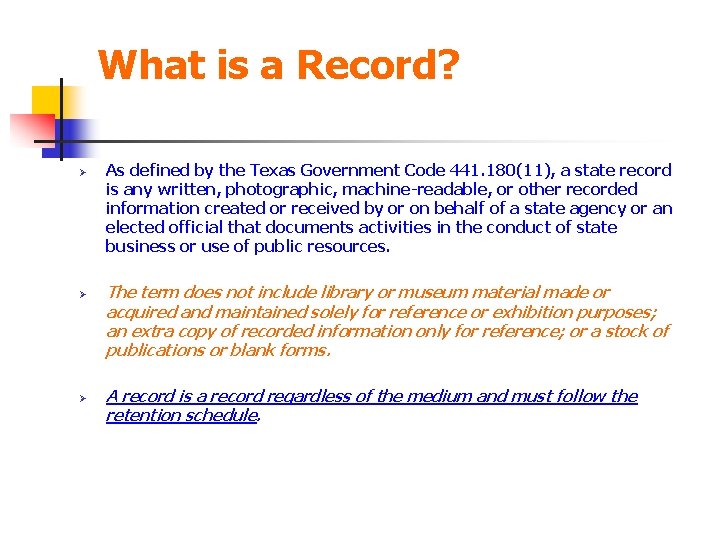 What is a Record?

➢ As defined by the Texas Government Code 441.180(11), a state record is any written, photographic, machine-readable, or other recorded information created or received by or on behalf of a state agency or an elected official that documents activities in the conduct of state business or use of public resources.

➢ The term does not include library or museum material made or acquired and maintained solely for reference or exhibition purposes; an extra copy of recorded information only for reference; or a stock of publications or blank forms.

➢ A record is a record regardless of the medium and must follow the retention schedule.